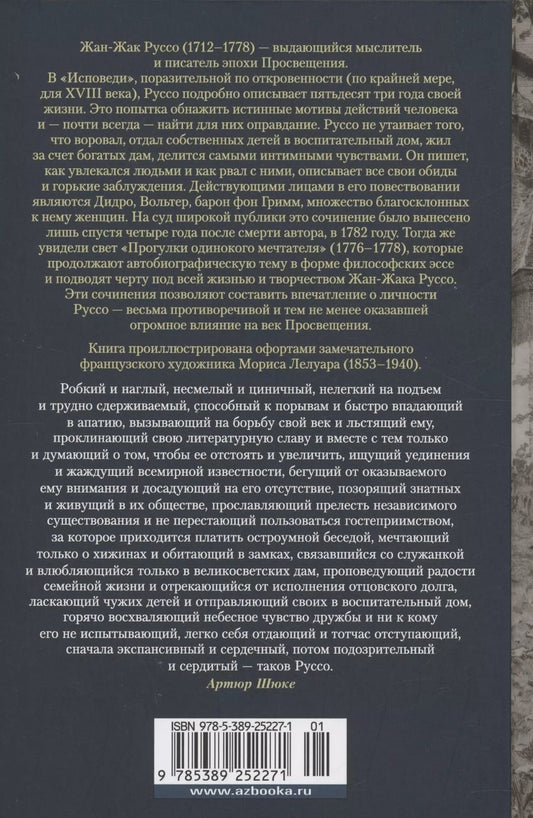 Жан-Жак Руссо (1712–1778) — выдающийся мыслитель и писатель эпохи Просвещения.

В «Исповеди», поразительной по откровенности (по крайней мере, для XVIII века), Руссо подробно описывает пятьдесят три года своей жизни. Это попытка обнажить истинные мотивы действий человека и — почти всегда — найти для них оправдание. Руссо не утаивает того, что воровал, отдал собственных детей в воспитательный дом, жил за счет богатых дам, делится самыми интимными чувствами. Он пишет, как увлекался людьми и как рвал с ними, описывает все свои обиды и горькие заблуждения. Действующими лицами в его повествовании являются Дидро, Вольтер, барон фон Гримм, множество благосклонных к нему женщин. На суд широкой публики это сочинение было вынесено лишь спустя четыре года после смерти автора, в 1782 году. Тогда же увидели свет «Прогулки одинокого мечтателя» (1776–1778), которые продолжают автобиографическую тему в форме философских эссе и подводят черту под всей жизнью и творчеством Жан-Жака Руссо. Эти сочинения позволяют составить впечатление о личности Руссо — весьма противоречивой и тем не менее оказавшей огромное влияние на век Просвещения.

Книга проиллюстрирована офортами замечательного французского художника Мориса Лелуара (1853–1940).

Робкий и наглый, несмелый и циничный, нелегкий на подъем и трудно сдерживаемый, способный к порывам и быстро впадающий в апатию, вызывающий на борьбу свой век и льстящий ему, проклинающий свою литературную славу и вместе с тем только и думающий о том, чтобы ее отстоять и увеличить, ищущий уединения и жаждущий всемирной известности, бегущий от оказываемого ему внимания и досадующий на его отсутствие, позорящий знатных и живущий в их обществе, прославляющий прелесть независимого существования и не перестающий пользоваться гостеприимством, за которое приходится платить остроумной беседой, мечтающий только о хижинах и обитающий в замках, связавшийся со служанкой и влюбляющийся только в великосветских дам, проповедующий радости семейной жизни и отрекающийся от исполнения отцовского долга, ласкающий чужих детей и отправляющий своих в воспитательный дом, горячо восхваляющий небесное чувство дружбы и ни к кому его не испытывающий, легко себя отдающий и тотчас отступающий, сначала экспансивный и сердечный, потом подозрительный и сердитый — таков Руссо.

Артюр Шюке

ISBN 978-5-389-25227-1 01

9 785389 252271

www.azbooka.ru